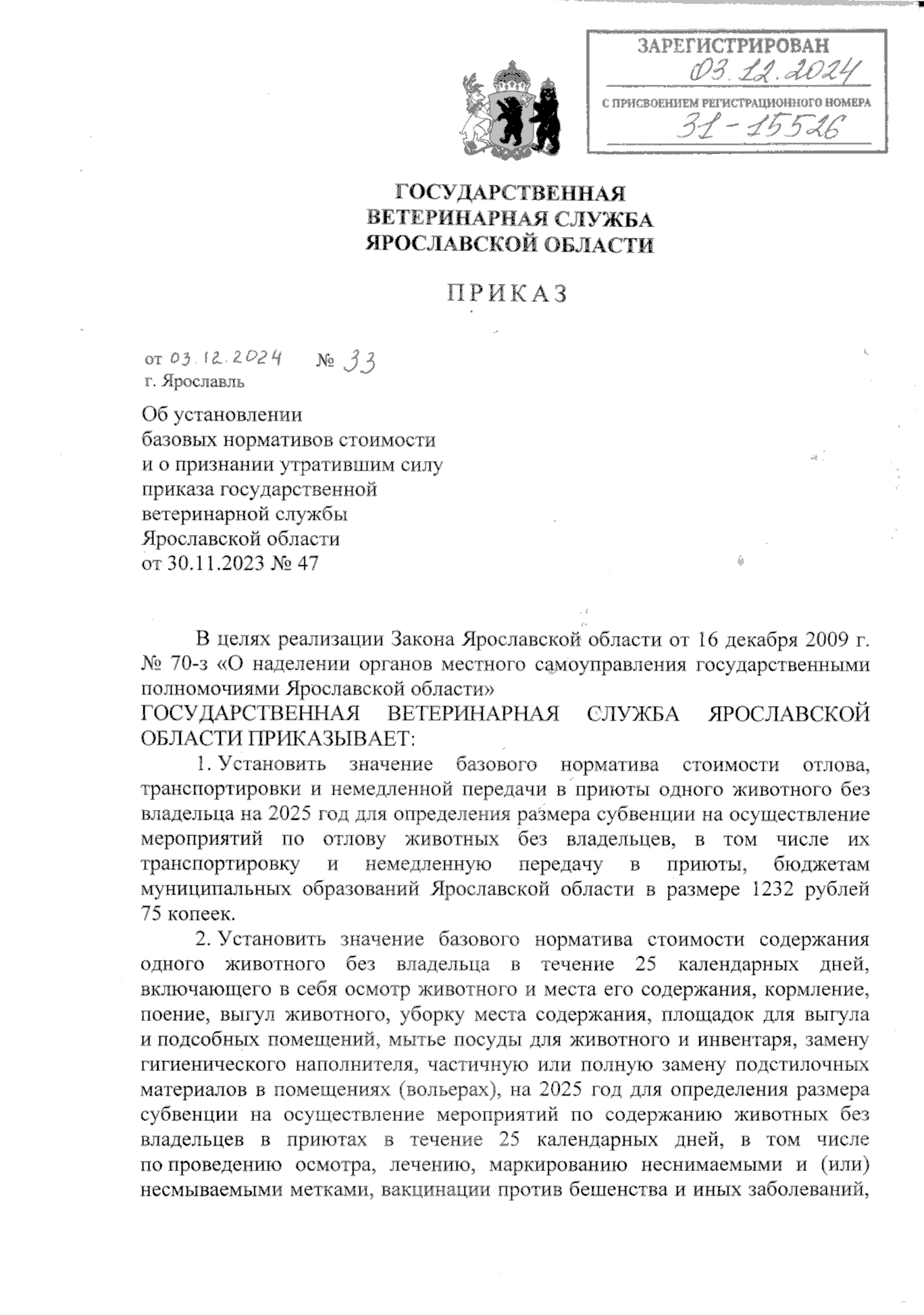 ЗАРЕГИСТРИРОВАН
03.12.2024
С ПРИСВОЕНИЕМ РЕГИСТРАЦИОННОГО НОМЕРА
31-15526

ГОСУДАРСТВЕННАЯ
ВЕТЕРИНАРНАЯ СЛУЖБА
ЯРОСЛАВСКОЙ ОБЛАСТИ

ПРИКАЗ

от 03.12.2024 № 33
г. Ярославль

Об установлении базовых нормативов стоимости и о признании утратившим силу приказа государственной ветеринарной службы Ярославской области от 30.11.2023 № 47

В целях реализации Закона Ярославской области от 16 декабря 2009 г. № 70-з «О наделении органов местного самоуправления государственными полномочиями Ярославской области»
ГОСУДАРСТВЕННАЯ ВЕТЕРИНАРНАЯ СЛУЖБА ЯРОСЛАВСКОЙ ОБЛАСТИ ПРИКАЗЫВАЕТ:

1. Установить значение базового норматива стоимости отлова, транспортировки и немедленной передачи в приюты одного животного без владельца на 2025 год для определения размера субвенции на осуществление мероприятий по отлову животных без владельцев, в том числе их транспортировку и немедленную передачу в приюты, бюджетам муниципальных образований Ярославской области в размере 1232 рублей 75 копеек.

2. Установить значение базового норматива стоимости содержания одного животного без владельца в течение 25 календарных дней, включающего в себя осмотр животного и места его содержания, кормление, поение, выгул животного, уборку места содержания, площадок для выгула и подсобных помещений, мытье посуды для животного и инвентаря, замену гигиенического наполнителя, частичную или полную замену подстилочных материалов в помещениях (вольерах), на 2025 год для определения размера субвенции на осуществление мероприятий по содержанию животных без владельцев в приютах в течение 25 календарных дней, в том числе по проведению осмотра, лечению, маркированию неснимаемыми и (или) несмываемыми метками, вакцинации против бешенства и иных заболеваний,